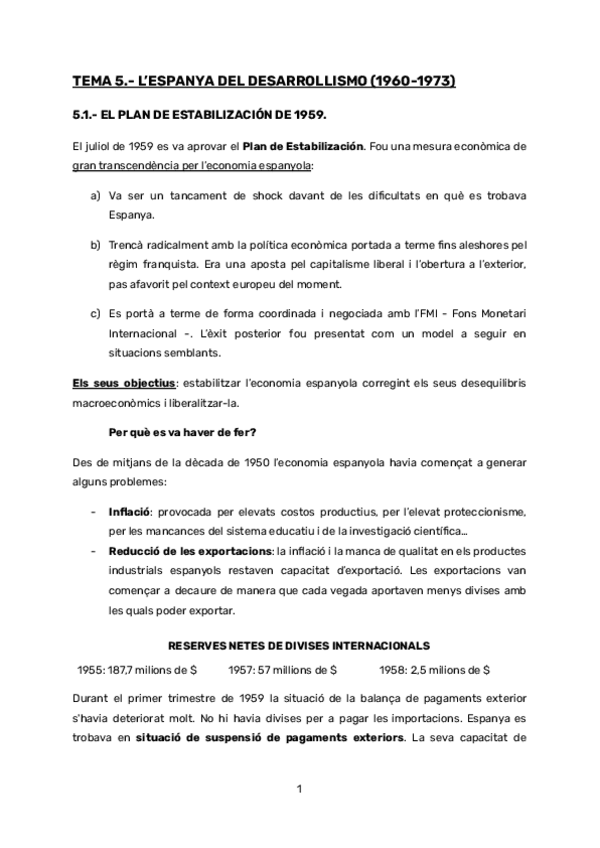 TEMA 5.- L'ESPANYA DEL DESARROLLISMO (1960-1973)

5.1.- EL PLAN DE ESTABILIZACIÓN DE 1959.

El juliol de 1959 es va aprovar el Plan de Estabilización. Fou una mesura econòmica de gran transcendència per l'economia espanyola:

a) Va ser un tancament de shock davant de les dificultats en què es trobava Espanya.

b) Trencà radicalment amb la política econòmica portada a terme fins aleshores pel règim franquista. Era una aposta pel capitalisme liberal i l'obertura a l'exterior, pas afavorit pel context europeu del moment.

c) Es portà a terme de forma coordinada i negociada amb l'FMI - Fons Monetari Internacional -. L'èxit posterior fou presentat com un model a seguir en situacions semblants.

Els seus objectius: estabilitzar l'economia espanyola corregint els seus desequilibris macroeconòmics i liberalitzar-la.

Per què es va haver de fer?

Des de mitjans de la dècada de 1950 l'economia espanyola havia començat a generar alguns problemes:

- Inflació: provocada per elevats costos productius, per l'elevat proteccionisme, per les mancances del sistema educatiu i de la investigació científica...
- Reducció de les exportacions: la inflació i la manca de qualitat en els productes industrials espanyols restaven capacitat d'exportació. Les exportacions van començar a decaure de manera que cada vegada aportaven menys divises amb les quals poder exportar.

RESERVES NETES DE DIVISES INTERNACIONALS

1955: 187,7 milions de $ 1957: 57 millions de $ 1958: 2,5 milions de $

Durant el primer trimestre de 1959 la situació de la balança de pagaments exterior s'havia deteriorat molt. No hi havia divises per a pagar les importacions. Espanya es trobava en situació de suspensió de pagaments exteriors. La seva capacitat de

1